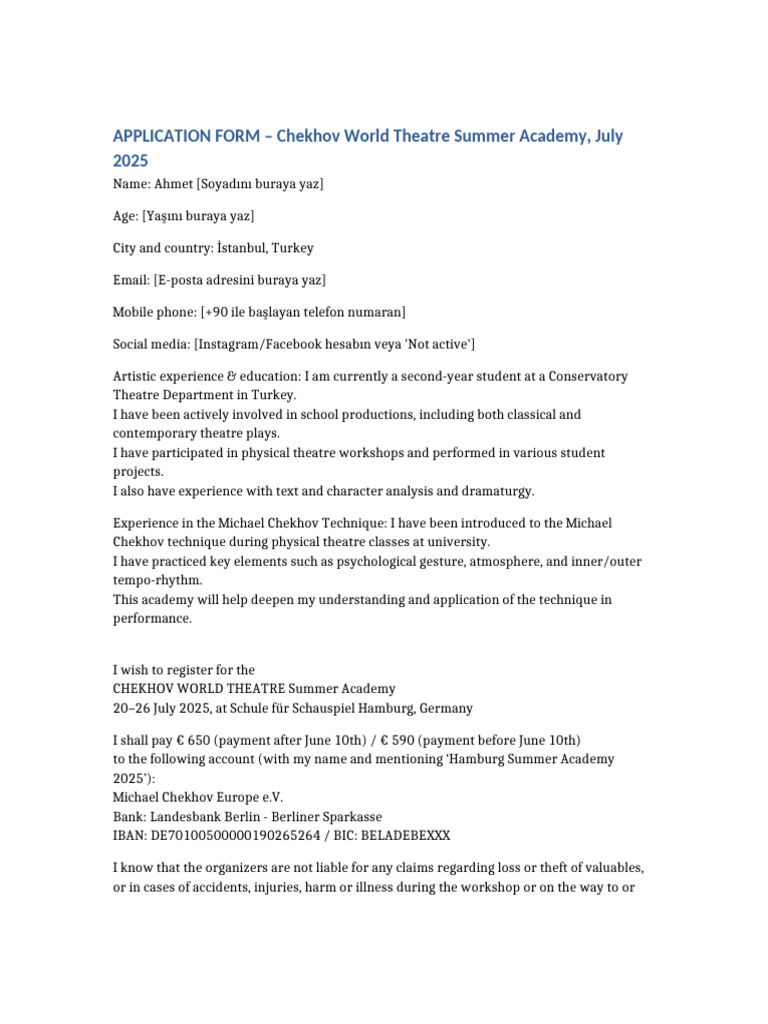 APPLICATION FORM – Chekhov World Theatre Summer Academy, July 2025

Name: Ahmet [Soyadını buraya yaz]

Age: [Yaşını buraya yaz]

City and country: İstanbul, Turkey

Email: [E-posta adresini buraya yaz]

Mobile phone: [+90 ile başlayan telefon numaran]

Social media: [Instagram/Facebook hesabın veya 'Not active']

Artistic experience & education: I am currently a second-year student at a Conservatory Theatre Department in Turkey.
I have been actively involved in school productions, including both classical and contemporary theatre plays.
I have participated in physical theatre workshops and performed in various student projects.
I also have experience with text and character analysis and dramaturgy.

Experience in the Michael Chekhov Technique: I have been introduced to the Michael Chekhov technique during physical theatre classes at university.
I have practiced key elements such as psychological gesture, atmosphere, and inner/outer tempo-rhythm.
This academy will help deepen my understanding and application of the technique in performance.

I wish to register for the
CHEKHOV WORLD THEATRE Summer Academy
20–26 July 2025, at Schule für Schauspiel Hamburg, Germany

I shall pay € 650 (payment after June 10th) / € 590 (payment before June 10th)
to the following account (with my name and mentioning 'Hamburg Summer Academy 2025'):
Michael Chekhov Europe e.V.
Bank: Landesbank Berlin - Berliner Sparkasse
IBAN: DE70100500000190265264 / BIC: BELADEBEXXX

I know that the organizers are not liable for any claims regarding loss or theft of valuables, or in cases of accidents, injuries, harm or illness during the workshop or on the way to or